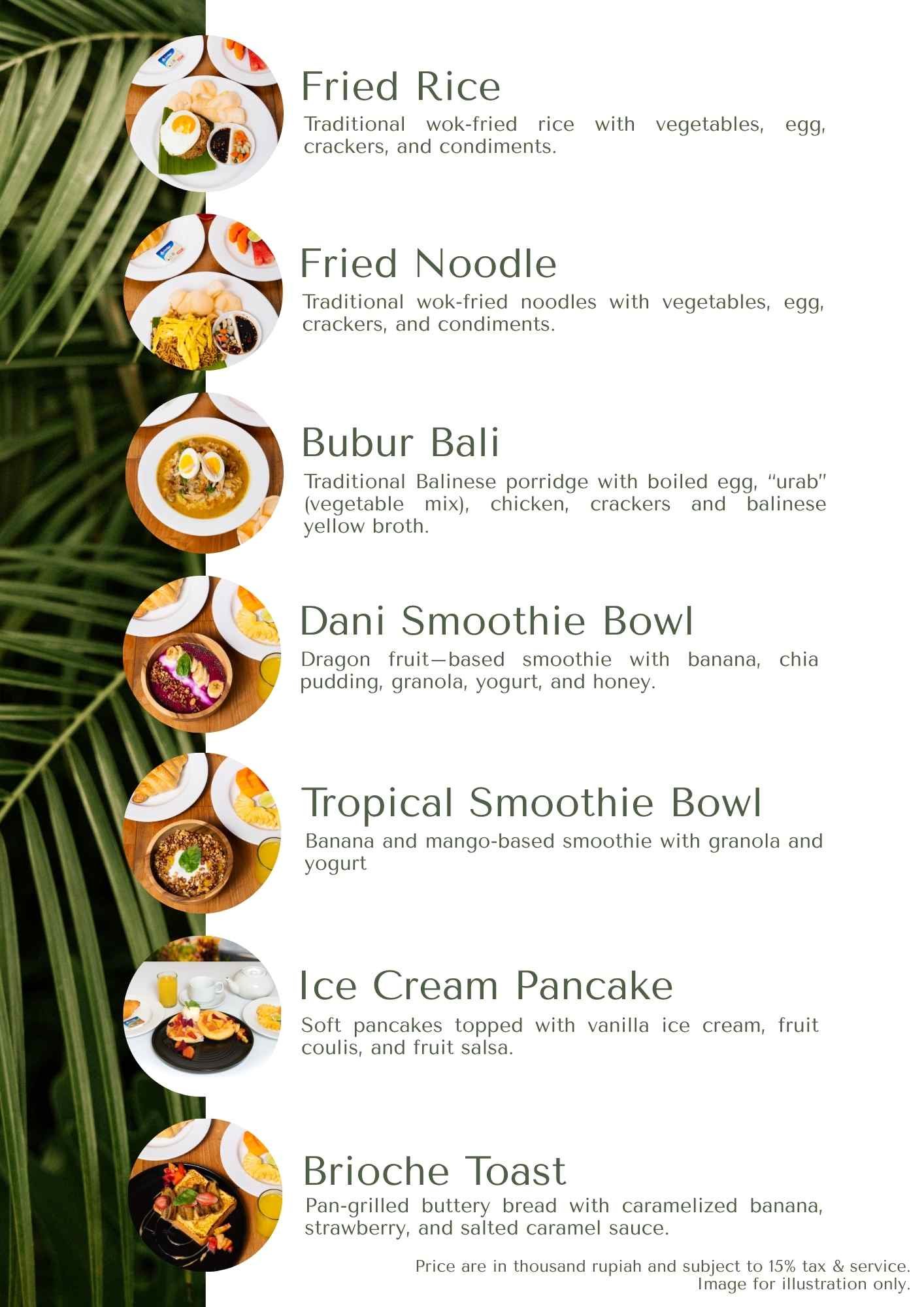 Fried Rice

Traditional wok-fried rice with vegetables, egg, crackers, and condiments.

Fried Noodle

Traditional wok-fried noodles with vegetables, egg, crackers, and condiments.

Bubur Bali

Traditional Balinese porridge with boiled egg, "urab" (vegetable mix), chicken, crackers and balinese yellow broth.

Dani Smoothie Bowl

Dragon fruit—based smoothie with banana, chia pudding, granola, yogurt, and honey.

Tropical Smoothie Bowl

Banana and mango-based smoothie with granola and yogurt

Ice Cream Pancake

Soft pancakes topped with vanilla ice cream, fruit coulis, and fruit salsa.

Brioche Toast

Pan-grilled buttery bread with caramelized banana, strawberry, and salted caramel sauce.

Price are in thousand rupiah and subject to 15% tax & service.
Image for illustration only.